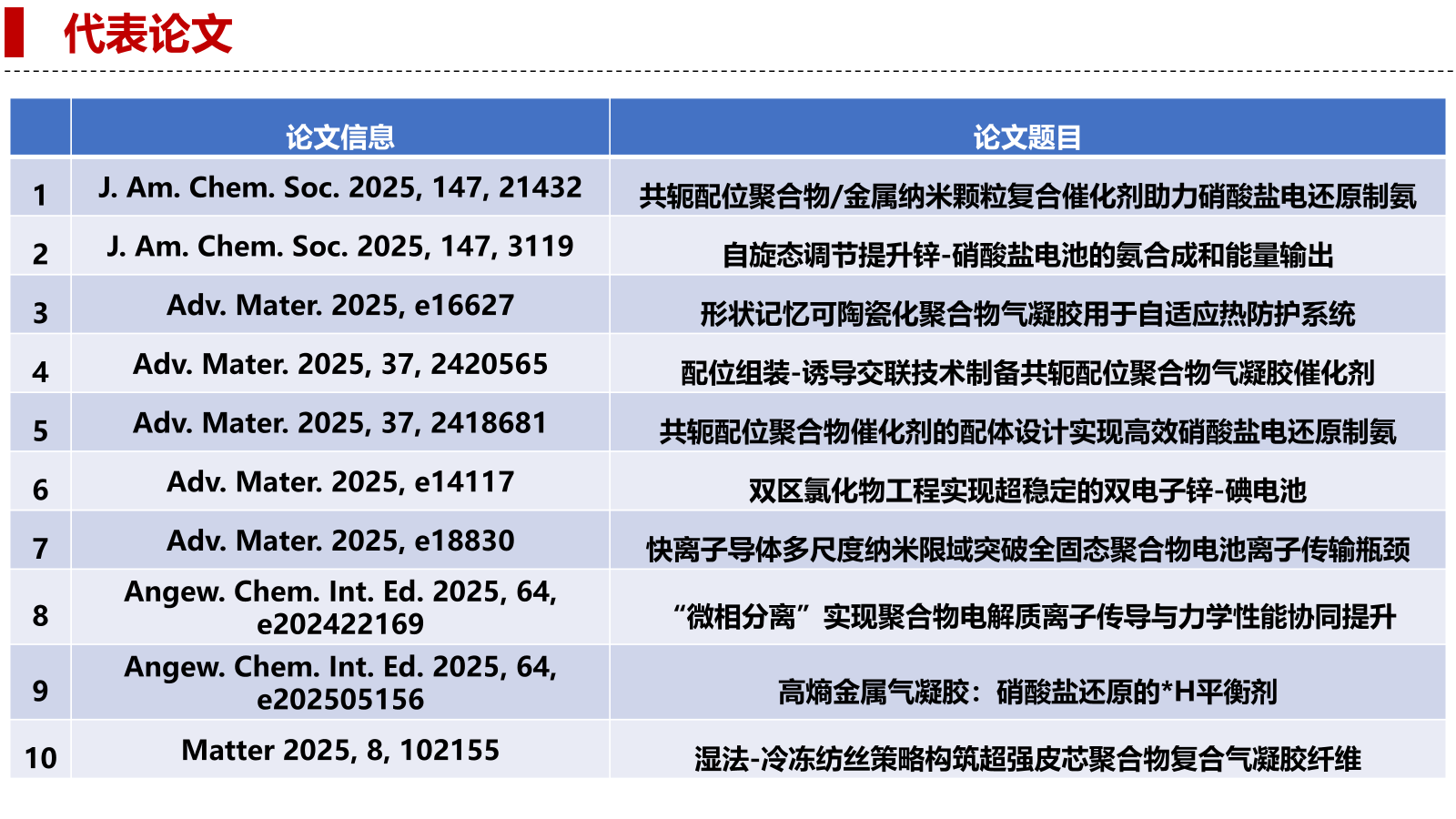 代表论文

|  | 论文信息 | 论文题目 |
|---|---|---|
| 1 | J. Am. Chem. Soc. 2025, 147, 21432 | 共轭配位聚合物/金属纳米颗粒复合催化剂助力硝酸盐电还原制氨 |
| 2 | J. Am. Chem. Soc. 2025, 147, 3119 | 自旋态调节提升锌-硝酸盐电池的氨合成和能量输出 |
| 3 | Adv. Mater. 2025, e16627 | 形状记忆可陶瓷化聚合物气凝胶用于自适应热防护系统 |
| 4 | Adv. Mater. 2025, 37, 2420565 | 配位组装-诱导交联技术制备共轭配位聚合物气凝胶催化剂 |
| 5 | Adv. Mater. 2025, 37, 2418681 | 共轭配位聚合物催化剂的配体设计实现高效硝酸盐电还原制氨 |
| 6 | Adv. Mater. 2025, e14117 | 双区氯化物工程实现超稳定的双电子锌-碘电池 |
| 7 | Adv. Mater. 2025, e18830 | 快离子导体多尺度纳米限域突破全固态聚合物电池离子传输瓶颈 |
| 8 | Angew. Chem. Int. Ed. 2025, 64, e202422169 | “微相分离”实现聚合物电解质离子传导与力学性能协同提升 |
| 9 | Angew. Chem. Int. Ed. 2025, 64, e202505156 | 高熵金属气凝胶：硝酸盐还原的*H平衡剂 |
| 10 | Matter 2025, 8, 102155 | 湿法-冷冻纺丝策略构筑超强皮芯聚合物复合气凝胶纤维 |